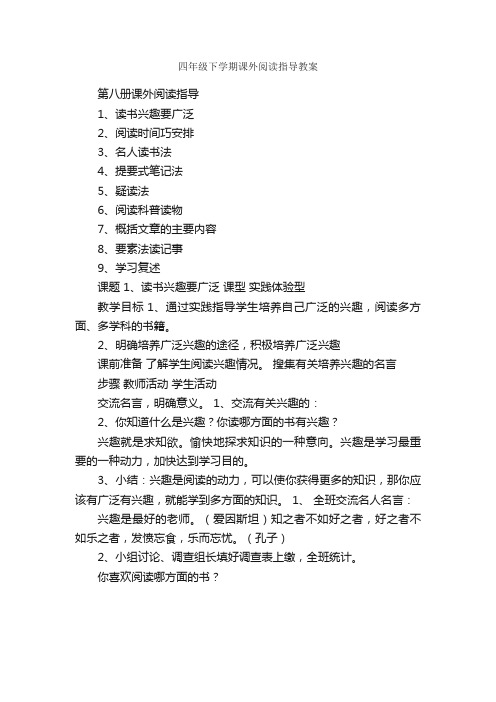 四年级下学期课外阅读指导教案

第八册课外阅读指导

1、读书兴趣要广泛

2、阅读时间巧安排

3、名人读书法

4、提要式笔记法

5、疑读法

6、阅读科普读物

7、概括文章的主要内容

8、要素法读记事

9、学习复述

课题 1、读书兴趣要广泛 课型 实践体验型

教学目标 1、通过实践指导学生培养自己广泛的兴趣，阅读多方面、多学科的书籍。

2、明确培养广泛兴趣的途径，积极培养广泛兴趣

课前准备 了解学生阅读兴趣情况。 搜集有关培养兴趣的名言

步骤 教师活动 学生活动

交流名言，明确意义。 1、交流有关兴趣的：

2、你知道什么是兴趣？你读哪方面的书有兴趣？

兴趣就是求知欲。愉快地探求知识的一种意向。兴趣是学习最重要的一种动力，加快达到学习目的。

3、小结：兴趣是阅读的动力，可以使你获得更多的知识，那你应该有广泛有兴趣，就能学到多方面的知识。 1、 全班交流名人名言：

兴趣是最好的老师。（爱因斯坦）知之者不如好之者，好之者不如乐之者，发愤忘食，乐而忘忧。（孔子）

2、小组讨论、调查组长填好调查表上缴，全班统计。

你喜欢阅读哪方面的书？